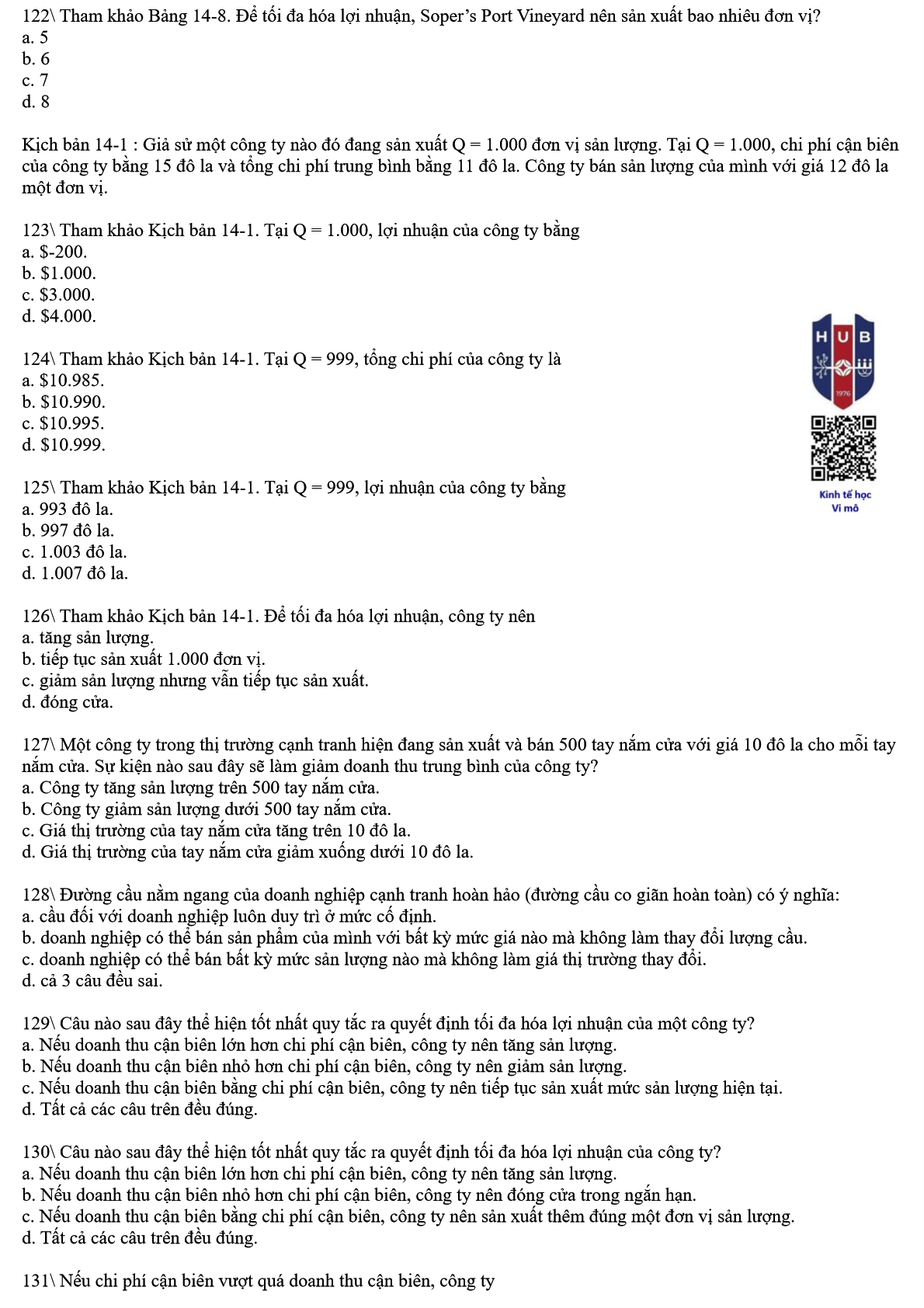 122\ Tham khảo Bảng 14-8. Để tối đa hóa lợi nhuận, Soper's Port Vineyard nên sản xuất bao nhiêu đơn vị?
a. 5
b. 6
c. 7
d. 8

Kịch bản 14-1 : Giả sử một công ty nào đó đang sản xuất Q = 1.000 đơn vị sản lượng. Tại Q = 1.000, chi phí cận biên của công ty bằng 15 đô la và tổng chi phí trung bình bằng 11 đô la. Công ty bán sản lượng của mình với giá 12 đô la một đơn vị.

123\ Tham khảo Kịch bản 14-1. Tại Q = 1.000, lợi nhuận của công ty bằng
a. $-200.
b. $1.000.
c. $3.000.
d. $4.000.

HUB
1976

124\ Tham khảo Kịch bản 14-1. Tại Q = 999, tổng chi phí của công ty là
a. $10.985.
b. $10.990.
c. $10.995.
d. $10.999.

Kinh tế học
Vi mô

125\ Tham khảo Kịch bản 14-1. Tại Q = 999, lợi nhuận của công ty bằng
a. 993 đô la.
b. 997 đô la.
c. 1.003 đô la.
d. 1.007 đô la.

126\ Tham khảo Kịch bản 14-1. Để tối đa hóa lợi nhuận, công ty nên
a. tăng sản lượng.
b. tiếp tục sản xuất 1.000 đơn vị.
c. giảm sản lượng nhưng vẫn tiếp tục sản xuất.
d. đóng cửa.

127\ Một công ty trong thị trường cạnh tranh hiện đang sản xuất và bán 500 tay nắm cửa với giá 10 đô la cho mỗi tay nắm cửa. Sự kiện nào sau đây sẽ làm giảm doanh thu trung bình của công ty?
a. Công ty tăng sản lượng trên 500 tay nắm cửa.
b. Công ty giảm sản lượng dưới 500 tay nắm cửa.
c. Giá thị trường của tay nắm cửa tăng trên 10 đô la.
d. Giá thị trường của tay nắm cửa giảm xuống dưới 10 đô la.

128\ Đường cầu nằm ngang của doanh nghiệp cạnh tranh hoàn hảo (đường cầu co giãn hoàn toàn) có ý nghĩa:
a. cầu đối với doanh nghiệp luôn duy trì ở mức cố định.
b. doanh nghiệp có thể bán sản phẩm của mình với bất kỳ mức giá nào mà không làm thay đổi lượng cầu.
c. doanh nghiệp có thể bán bất kỳ mức sản lượng nào mà không làm giá thị trường thay đổi.
d. cả 3 câu đều sai.

129\ Câu nào sau đây thể hiện tốt nhất quy tắc ra quyết định tối đa hóa lợi nhuận của một công ty?
a. Nếu doanh thu cận biên lớn hơn chi phí cận biên, công ty nên tăng sản lượng.
b. Nếu doanh thu cận biên nhỏ hơn chi phí cận biên, công ty nên giảm sản lượng.
c. Nếu doanh thu cận biên bằng chi phí cận biên, công ty nên tiếp tục sản xuất mức sản lượng hiện tại.
d. Tất cả các câu trên đều đúng.

130\ Câu nào sau đây thể hiện tốt nhất quy tắc ra quyết định tối đa hóa lợi nhuận của công ty?
a. Nếu doanh thu cận biên lớn hơn chi phí cận biên, công ty nên tăng sản lượng.
b. Nếu doanh thu cận biên nhỏ hơn chi phí cận biên, công ty nên đóng cửa trong ngắn hạn.
c. Nếu doanh thu cận biên bằng chi phí cận biên, công ty nên sản xuất thêm đúng một đơn vị sản lượng.
d. Tất cả các câu trên đều đúng.

131\ Nếu chi phí cận biên vượt quá doanh thu cận biên, công ty